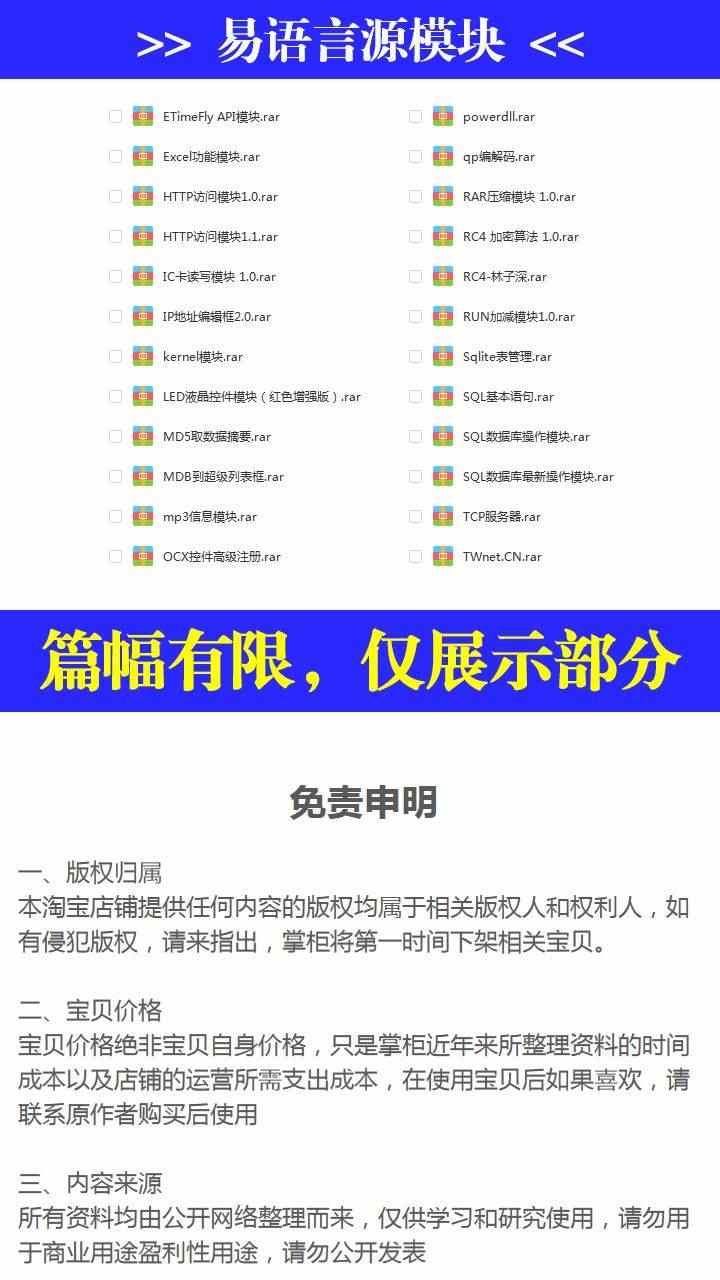 >> 易语言源模块 <<

ETimeFly API模块.rar
Excel功能模块.rar
HTTP访问模块1.0.rar
HTTP访问模块1.1.rar
IC卡读写模块 1.0.rar
IP地址编辑框2.0.rar
kernel模块.rar
LED液晶控件模块（红色增强版）.rar
MD5取数据摘要.rar
MDB到超级列表框.rar
mp3信息模块.rar
OCX控件高级注册.rar

powerdll.rar
qp编解码.rar
RAR压缩模块 1.0.rar
RC4 加密算法 1.0.rar
RC4-林子深.rar
RUN加减模块1.0.rar
Sqlite表管理.rar
SQL基本语句.rar
SQL数据库操作模块.rar
SQL数据库最新操作模块.rar
TCP服务器.rar
TWnet.CN.rar

篇幅有限，仅展示部分

免责申明

一、版权归属
本淘宝店铺提供任何内容的版权均属于相关版权人和权利人，如有侵犯版权，请来指出，掌柜将第一时间下架相关宝贝。

二、宝贝价格
宝贝价格绝非宝贝自身价格，只是掌柜近年来所整理资料的时间成本以及店铺的运营所需支出成本，在使用宝贝后如果喜欢，请联系原作者购买后使用

三、内容来源
所有资料均由公开网络整理而来，仅供学习和研究使用，请勿用于商业用途盈利性用途，请勿公开发表